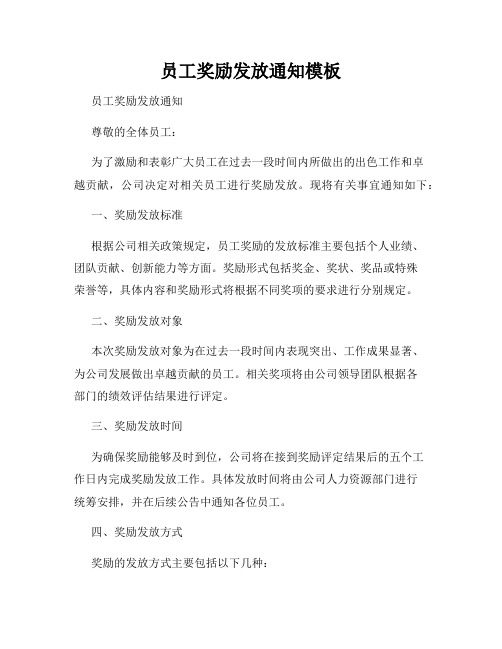 员工奖励发放通知模板

员工奖励发放通知

尊敬的全体员工：

为了激励和表彰广大员工在过去一段时间内所做出的出色工作和卓越贡献，公司决定对相关员工进行奖励发放。现将有关事宜通知如下：

一、奖励发放标准

根据公司相关政策规定，员工奖励的发放标准主要包括个人业绩、团队贡献、创新能力等方面。奖励形式包括奖金、奖状、奖品或特殊荣誉等，具体内容和奖励形式将根据不同奖项的要求进行分别规定。

二、奖励发放对象

本次奖励发放对象为在过去一段时间内表现突出、工作成果显著、为公司发展做出卓越贡献的员工。相关奖项将由公司领导团队根据各部门的绩效评估结果进行评定。

三、奖励发放时间

为确保奖励能够及时到位，公司将在接到奖励评定结果后的五个工作日内完成奖励发放工作。具体发放时间将由公司人力资源部门进行统筹安排，并在后续公告中通知各位员工。

四、奖励发放方式

奖励的发放方式主要包括以下几种：